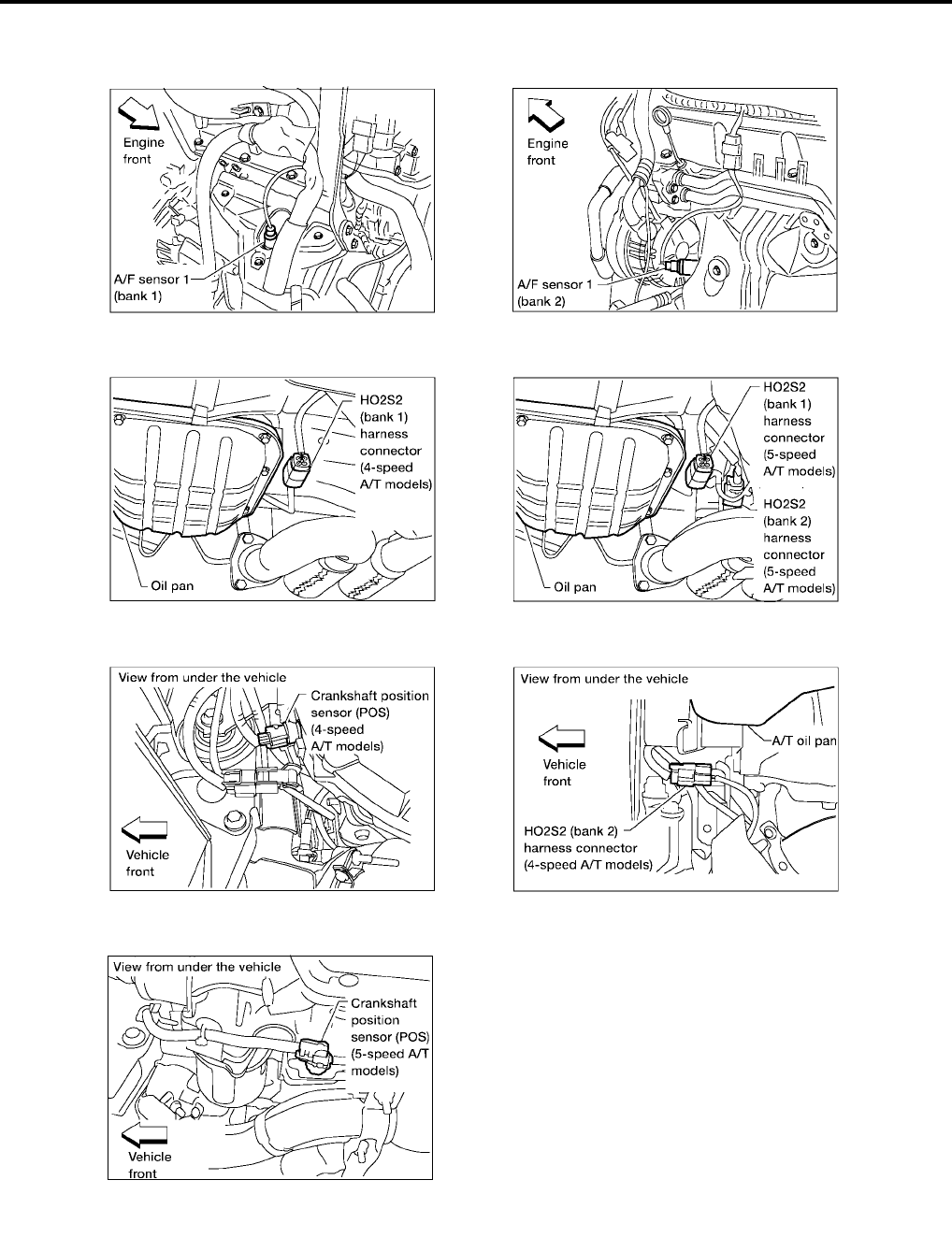 Engine front

A/F sensor 1 (bank 1)

Engine front

A/F sensor 1 (bank 2)

HO2S2 (bank 1) harness connector (4-speed A/T models)

Oil pan

HO2S2 (bank 1) harness connector (5-speed A/T models)

HO2S2 (bank 2) harness connector (5-speed A/T models)

Oil pan

View from under the vehicle

Crankshaft position sensor (POS) (4-speed A/T models)

Vehicle front

View from under the vehicle

A/T oil pan

Vehicle front

HO2S2 (bank 2) harness connector (4-speed A/T models)

View from under the vehicle

Crankshaft position sensor (POS) (5-speed A/T models)

Vehicle front